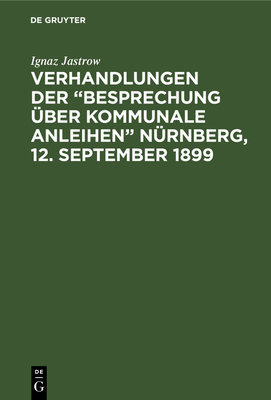 DE GRUYTER

Ignaz Jastrow

VERHANDLUNGEN DER “BESPRECHUNG ÜBER KOMMUNALE ANLEIHEN” NÜRNBERG, 12. SEPTEMBER 1899

DE
G